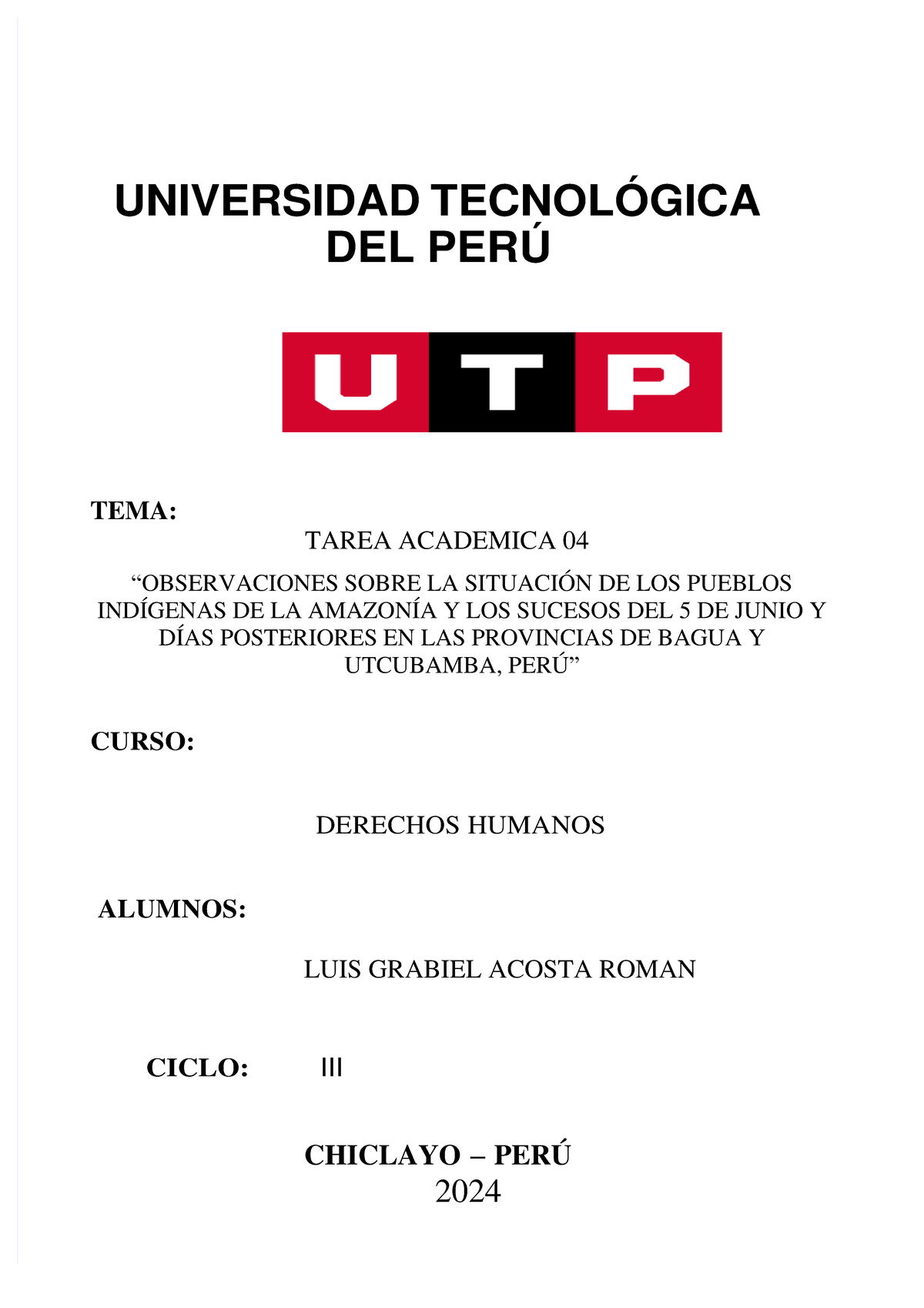 UNIVERSIDAD TECNOLÓGICA DEL PERÚ

UTP

TEMA:

TAREA ACADEMICA 04

“OBSERVACIONES SOBRE LA SITUACIÓN DE LOS PUEBLOS INDÍGENAS DE LA AMAZONÍA Y LOS SUCESOS DEL 5 DE JUNIO Y DÍAS POSTERIORES EN LAS PROVINCIAS DE BAGUA Y UTCUBAMBA, PERÚ”

CURSO:

DERECHOS HUMANOS

ALUMNOS:

LUIS GRABIEL ACOSTA ROMAN

CICLO: III

CHICLAYO – PERÚ
2024